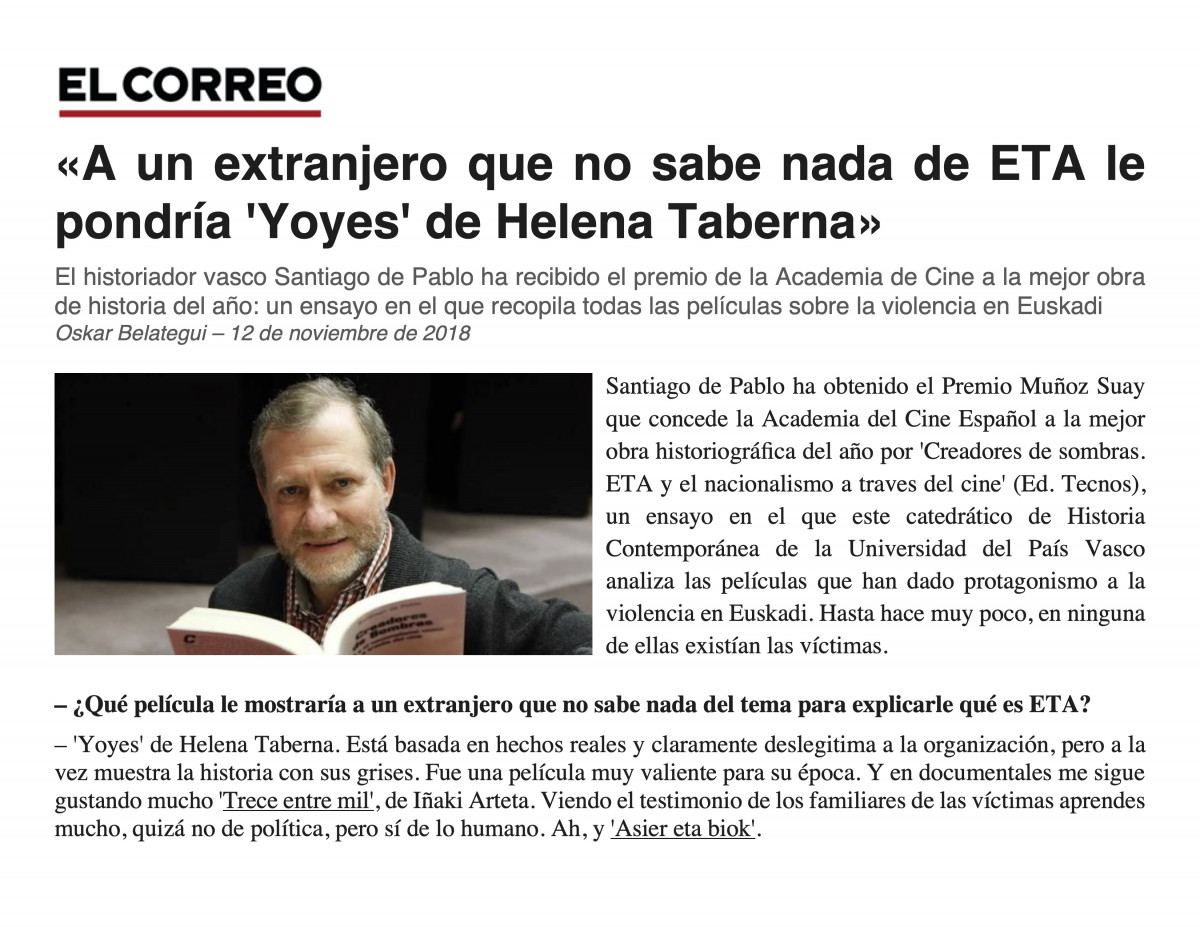 EL CORREO

«A un extranjero que no sabe nada de ETA le pondría 'Yoyes' de Helena Taberna»

El historiador vasco Santiago de Pablo ha recibido el premio de la Academia de Cine a la mejor obra de historia del año: un ensayo en el que recopila todas las películas sobre la violencia en Euskadi
Oskar Belategui – 12 de noviembre de 2018

Santiago de Pablo ha obtenido el Premio Muñoz Suay que concede la Academia del Cine Español a la mejor obra historiográfica del año por 'Creadores de sombras. ETA y el nacionalismo a traves del cine' (Ed. Tecnos), un ensayo en el que este catedrático de Historia Contemporánea de la Universidad del País Vasco analiza las películas que han dado protagonismo a la violencia en Euskadi. Hasta hace muy poco, en ninguna de ellas existían las víctimas.

– ¿Qué película le mostraría a un extranjero que no sabe nada del tema para explicarle qué es ETA?

– 'Yoyes' de Helena Taberna. Está basada en hechos reales y claramente deslegitima a la organización, pero a la vez muestra la historia con sus grises. Fue una película muy valiente para su época. Y en documentales me sigue gustando mucho 'Trece entre mil', de Iñaki Arteta. Viendo el testimonio de los familiares de las víctimas aprendes mucho, quizá no de política, pero sí de lo humano. Ah, y 'Asier eta biok'.